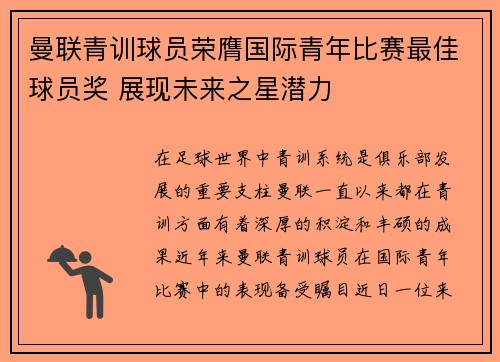 曼联青训球员荣膺国际青年比赛最佳球员奖 展现未来之星潜力

在足球世界中青训系统是俱乐部发展的重要支柱曼联一直以来都在青训方面有着深厚的积淀和丰硕的成果近年来曼联青训球员在国际青年比赛中的表现备受瞩目近日一位来